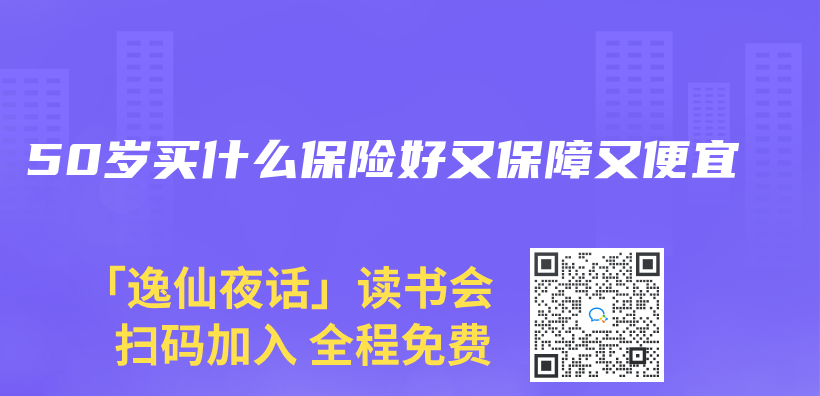 50岁买什么保险好又保障又便宜

「逸仙夜话」读书会
扫码加入 全程免费